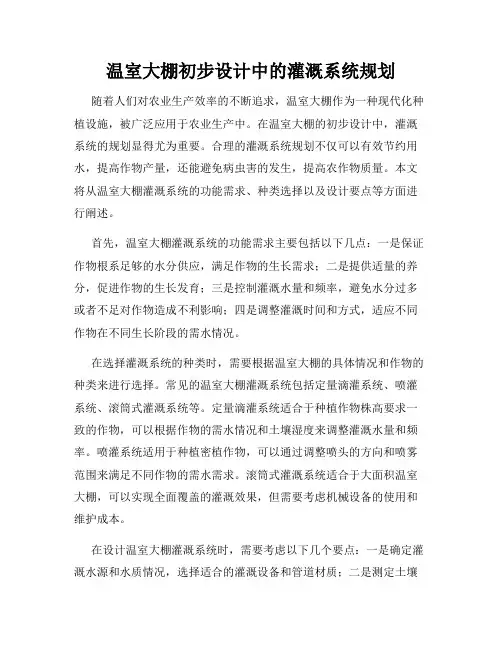 温室大棚初步设计中的灌溉系统规划

随着人们对农业生产效率的不断追求，温室大棚作为一种现代化种植设施，被广泛应用于农业生产中。在温室大棚的初步设计中，灌溉系统的规划显得尤为重要。合理的灌溉系统规划不仅可以有效节约用水，提高作物产量，还能避免病虫害的发生，提高农作物质量。本文将从温室大棚灌溉系统的功能需求、种类选择以及设计要点等方面进行阐述。

首先，温室大棚灌溉系统的功能需求主要包括以下几点：一是保证作物根系足够的水分供应，满足作物的生长需求；二是提供适量的养分，促进作物的生长发育；三是控制灌溉水量和频率，避免水分过多或者不足对作物造成不利影响；四是调整灌溉时间和方式，适应不同作物在不同生长阶段的需水情况。

在选择灌溉系统的种类时，需要根据温室大棚的具体情况和作物的种类来进行选择。常见的温室大棚灌溉系统包括定量滴灌系统、喷灌系统、滚筒式灌溉系统等。定量滴灌系统适合于种植作物株高要求一致的作物，可以根据作物的需水情况和土壤湿度来调整灌溉水量和频率。喷灌系统适用于种植密植作物，可以通过调整喷头的方向和喷雾范围来满足不同作物的需水需求。滚筒式灌溉系统适合于大面积温室大棚，可以实现全面覆盖的灌溉效果，但需要考虑机械设备的使用和维护成本。

在设计温室大棚灌溉系统时，需要考虑以下几个要点：一是确定灌溉水源和水质情况，选择适合的灌溉设备和管道材质；二是测定土壤